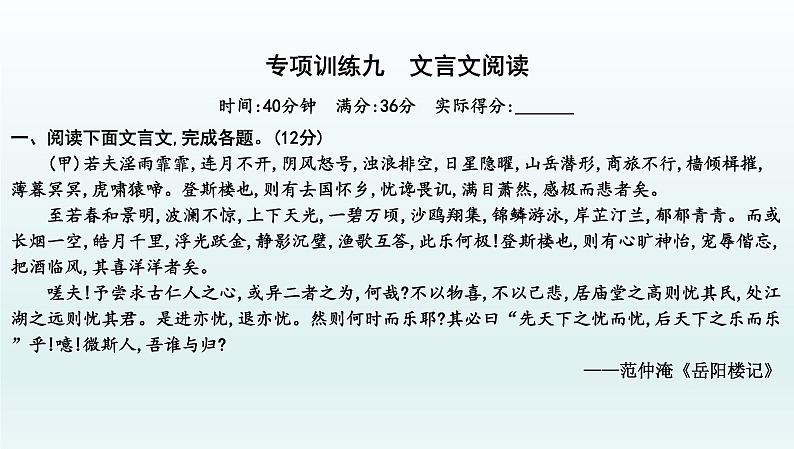 专项训练九　文言文阅读

时间:40分钟　满分:36分　实际得分:______

一、阅读下面文言文,完成各题。(12分)

(甲)若夫淫雨霏霏,连月不开,阴风怒号,浊浪排空,日星隐曜,山岳潜形,商旅不行,樯倾楫摧,薄暮冥冥,虎啸猿啼。登斯楼也,则有去国怀乡,忧谗畏讥,满目萧然,感极而悲者矣。

至若春和景明,波澜不惊,上下天光,一碧万顷,沙鸥翔集,锦鳞游泳,岸芷汀兰,郁郁青青。而或长烟一空,皓月千里,浮光跃金,静影沉璧,渔歌互答,此乐何极!登斯楼也,则有心旷神怡,宠辱偕忘,把酒临风,其喜洋洋者矣。

嗟夫!予尝求古仁人之心,或异二者之为,何哉?不以物喜,不以己悲,居庙堂之高则忧其民,处江湖之远则忧其君。是进亦忧,退亦忧。然则何时而乐耶?其必曰“先天下之忧而忧,后天下之乐而乐”乎!噫!微斯人,吾谁与归?

——范仲淹《岳阳楼记》